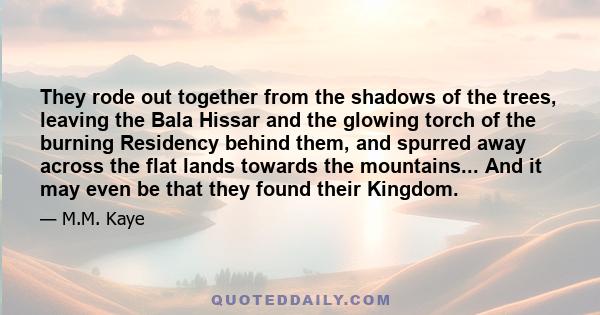 They rode out together from the shadows of the trees, leaving the Bala Hissar and the glowing torch of the burning Residency behind them, and spurred away across the flat lands towards the mountains... And it may even be that they found their Kingdom.

— M.M. Kaye

QUOTEDDAILY.COM